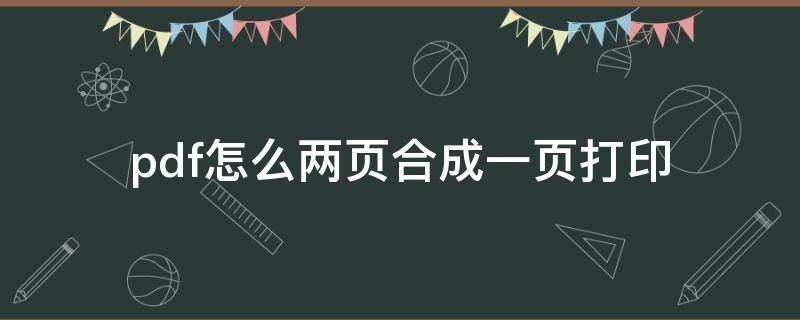 pdf怎么两页合成一页打印